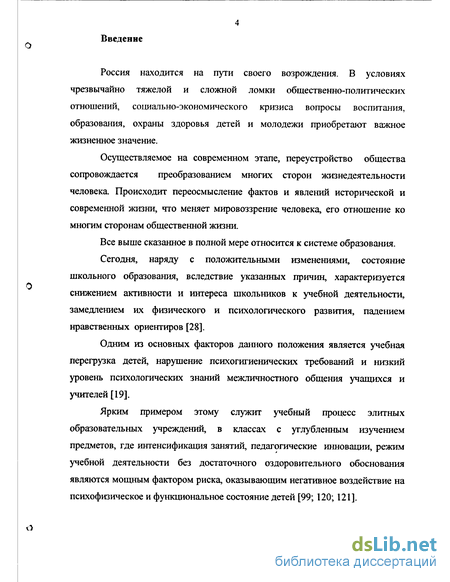 4

Введение

Россия находится на пути своего возрождения. В условиях чрезвычайно тяжелой и сложной ломки общественно-политических отношений, социально-экономического кризиса вопросы воспитания, образования, охраны здоровья детей и молодежи приобретают важное жизненное значение.

Осуществляемое на современном этапе, переустройство общества сопровождается преобразованием многих сторон жизнедеятельности человека. Происходит переосмысление фактов и явлений исторической и современной жизни, что меняет мировоззрение человека, его отношение ко многим сторонам общественной жизни.

Все выше сказанное в полной мере относится к системе образования.

Сегодня, наряду с положительными изменениями, состояние школьного образования, вследствие указанных причин, характеризуется снижением активности и интереса школьников к учебной деятельности, замедлением их физического и психологического развития, падением нравственных ориентиров [28].

Одним из основных факторов данного положения является учебная перегрузка детей, нарушение психогигиенических требований и низкий уровень психологических знаний межличностного общения учащихся и учителей [19].

Ярким примером этому служит учебный процесс элитных образовательных учреждений, в классах с углубленным изучением предметов, где интенсификация занятий, педагогические инновации, режим учебной деятельности без достаточного оздоровительного обоснования являются мощным фактором риска, оказывающим негативное воздействие на психофизическое и функциональное состояние детей [99; 120; 121].

dsLib.net
библиотека диссертаций